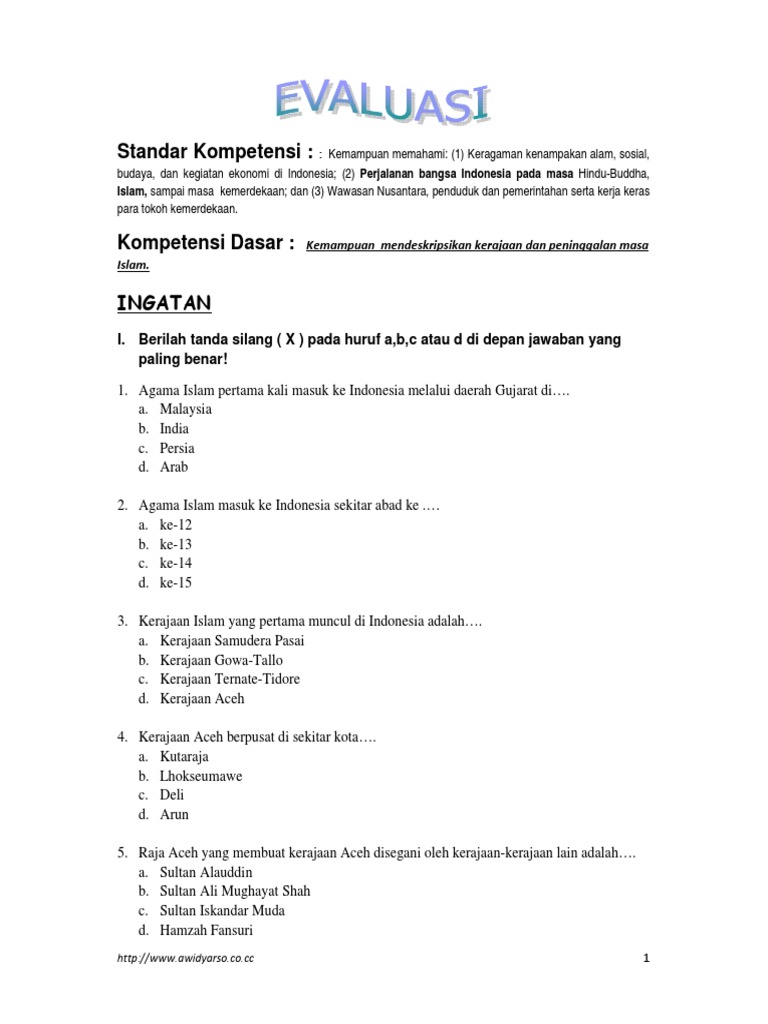 EVALUASI

Standar Kompetensi : : Kemampuan memahami: (1) Keragaman kenampakan alam, sosial, budaya, dan kegiatan ekonomi di Indonesia; (2) Perjalanan bangsa Indonesia pada masa Hindu-Buddha, Islam, sampai masa kemerdekaan; dan (3) Wawasan Nusantara, penduduk dan pemerintahan serta kerja keras para tokoh kemerdekaan.

Kompetensi Dasar : Kemampuan mendeskripsikan kerajaan dan peninggalan masa Islam.

INGATAN

I. Berilah tanda silang ( X ) pada huruf a,b,c atau d di depan jawaban yang paling benar!

1. Agama Islam pertama kali masuk ke Indonesia melalui daerah Gujarat di….
a. Malaysia
b. India
c. Persia
d. Arab

2. Agama Islam masuk ke Indonesia sekitar abad ke ….
a. ke-12
b. ke-13
c. ke-14
d. ke-15

3. Kerajaan Islam yang pertama muncul di Indonesia adalah….
a. Kerajaan Samudera Pasai
b. Kerajaan Gowa-Tallo
c. Kerajaan Ternate-Tidore
d. Kerajaan Aceh

4. Kerajaan Aceh berpusat di sekitar kota….
a. Kutaraja
b. Lhokseumawe
c. Deli
d. Arun

5. Raja Aceh yang membuat kerajaan Aceh disegani oleh kerajaan-kerajaan lain adalah….
a. Sultan Alauddin
b. Sultan Ali Mughayat Shah
c. Sultan Iskandar Muda
d. Hamzah Fansuri

http://www.awidyarso.co.cc

1